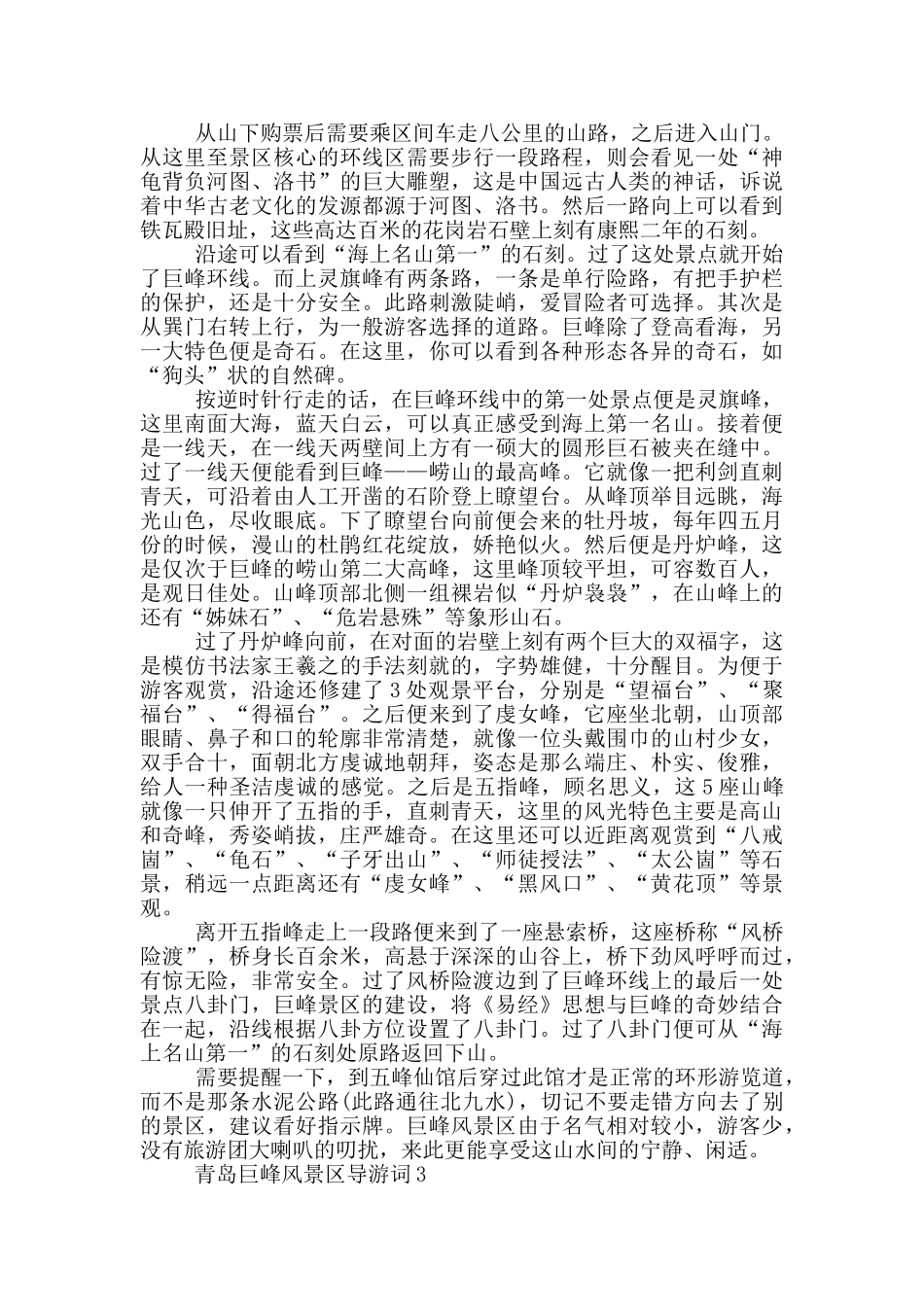 从山下购票后需要乘区间车走八公里的山路，之后进入山门。从这里至景区核心的环线区需要步行一段路程，则会看见一处“神龟背负河图、洛书”的巨大雕塑，这是中国远古人类的神话，诉说着中华古老文化的发源都源于河图、洛书。然后一路向上可以看到铁瓦殿旧址，这些高达百米的花岗岩石壁上刻有康熙二年的石刻。

沿途可以看到“海上名山第一”的石刻。过了这处景点就开始了巨峰环线。而上灵旗峰有两条路，一条是单行险路，有把手护栏的保护，还是十分安全。此路刺激陡峭，爱冒险者可选择。其次是从巽门右转上行，为一般游客选择的道路。巨峰除了登高看海，另一大特色便是奇石。在这里，你可以看到各种形态各异的奇石，如“狗头”状的自然碑。

按逆时针行走的话，在巨峰环线中的第一处景点便是灵旗峰，这里南面大海，蓝天白云，可以真正感受到海上第一名山。接着便是一线天，在一线天两壁间上方有一硕大的圆形巨石被夹在缝中。过了一线天便能看到巨峰——崂山的最高峰。它就像一把利剑直刺青天，可沿着由人工开凿的石阶登上瞭望台。从峰顶举目远眺，海光山色，尽收眼底。下了瞭望台向前便会来的牡丹坡，每年四五月份的时候，漫山的杜鹃红花绽放，娇艳似火。然后便是丹炉峰，这是仅次于巨峰的崂山第二大高峰，这里峰顶较平坦，可容数百人，是观日佳处。山峰顶部北侧一组裸岩似“丹炉袅袅”，在山峰上的还有“姊妹石”、“危岩悬殊”等象形山石。

过了丹炉峰向前，在对面的岩壁上刻有两个巨大的双福字，这是模仿书法家王羲之的手法刻就的，字势雄健，十分醒目。为便于游客观赏，沿途还修建了3处观景平台，分别是“望福台”、“聚福台”、“得福台”。之后便来到了虔女峰，它座坐北朝，山顶部眼睛、鼻子和口的轮廓非常清楚，就像一位头戴围巾的山村少女，双手合十，面朝北方虔诚地朝拜，姿态是那么端庄、朴实、俊雅，给人一种圣洁虔诚的感觉。之后是五指峰，顾名思义，这5座山峰就像一只伸开了五指的手，直刺青天，这里的风光特色主要是高山和奇峰，秀姿峭拔，庄严雄奇。在这里还可以近距离观赏到“八戒崮”、“龟石”、“子牙出山”、“师徒授法”、“太公崮”等石景，稍远一点距离还有“虔女峰”、“黑风口”、“黄花顶”等景观。

离开五指峰走上一段路便来到了一座悬索桥，这座桥称“风桥险渡”，桥身长百余米，高悬于深深的山谷上，桥下劲风呼呼而过，有惊无险，非常安全。过了风桥险渡边到了巨峰环线上的最后一处景点八卦门，巨峰景区的建设，将《易经》思想与巨峰的奇妙结合在一起，沿线根据八卦方位设置了八卦门。过了八卦门便可从“海上名山第一”的石刻处原路返回下山。

需要提醒一下，到五峰仙馆后穿过此馆才是正常的环形游览道，而不是那条水泥公路(此路通往北九水)，切记不要走错方向去了别的景区，建议看好指示牌。巨峰风景区由于名气相对较小，游客少，没有旅游团大喇叭的叨扰，来此更能享受这山水间的宁静、闲适。

青岛巨峰风景区导游词3